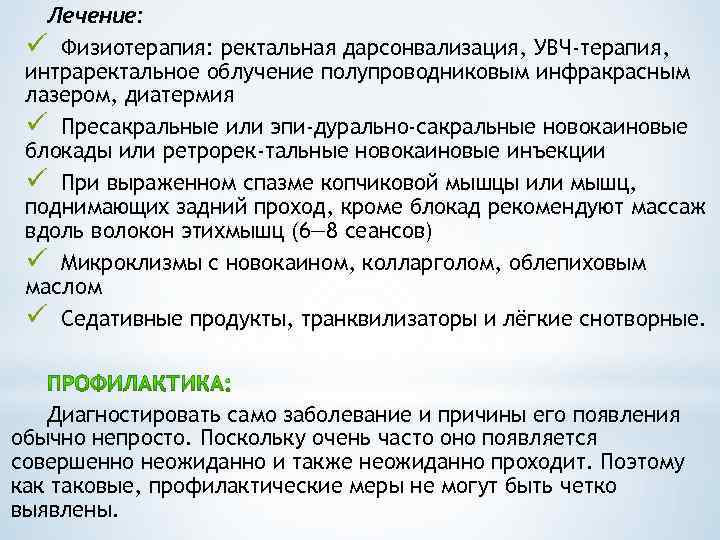 Лечение:
✓ Физиотерапия: ректальная дарсонвализация, УВЧ-терапия, интраректальное облучение полупроводниковым инфракрасным лазером, диатермия
✓ Пресакральные или эпи-дурально-сакральные новокаиновые блокады или ретрорек-тальные новокаиновые инъекции
✓ При выраженном спазме копчиковой мышцы или мышц, поднимающих задний проход, кроме блокад рекомендуют массаж вдоль волокон этихмышц (6—8 сеансов)
✓ Микроклизмы с новокаином, колларголом, облепиховым маслом
✓ Седативные продукты, транквилизаторы и лёгкие снотворные.

ПРОФИЛАКТИКА:
Диагностировать само заболевание и причины его появления обычно непросто. Поскольку очень часто оно появляется совершенно неожиданно и также неожиданно проходит. Поэтому как таковые, профилактические меры не могут быть четко выявлены.